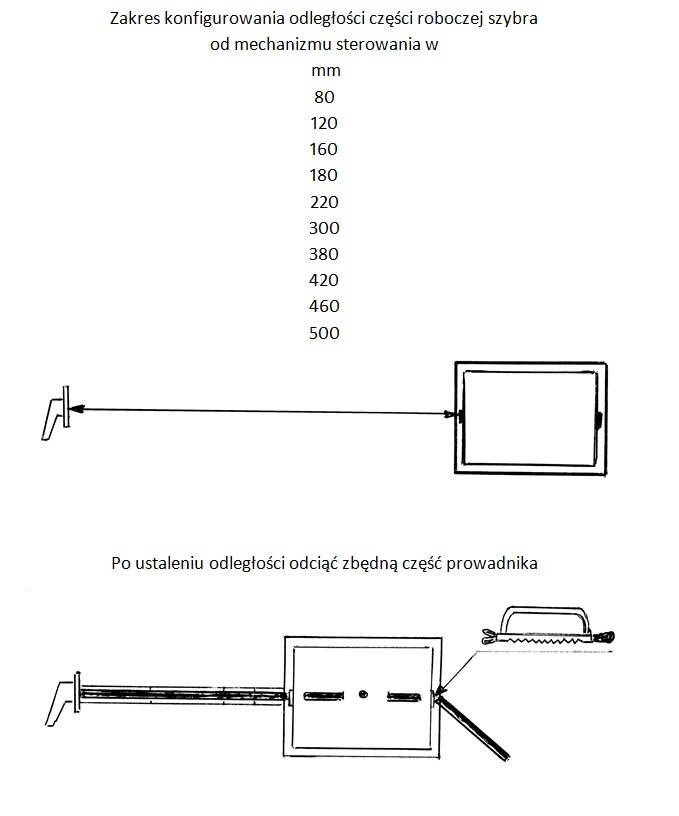 Zakres konfigurowania odległości części roboczej szybra od mechanizmu sterowania w mm

80
120
160
180
220
300
380
420
460
500

Po ustaleniu odległości odciąć zbędną część prowadnika